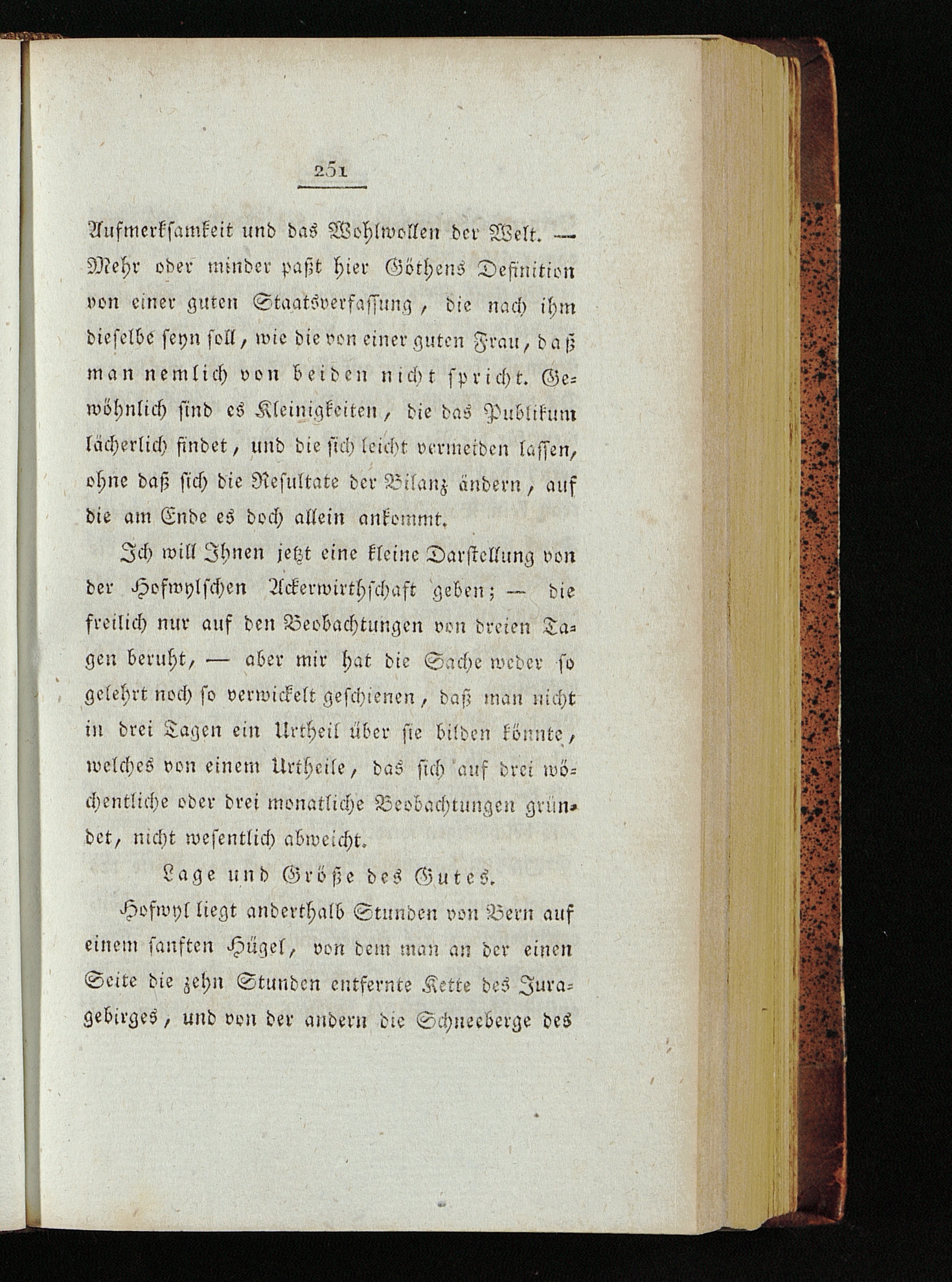 251

Aufmerksamkeit und das Wohlwollen der Welt. — Mehr oder minder paßt hier Göthens Definition von einer guten Staatsverfassung, die nach ihm dieselbe seyn soll, wie die von einer guten Frau, daß man nemlich von beiden nicht spricht. Gewöhnlich sind es Kleinigkeiten, die das Publikum lächerlich findet, und die sich leicht vermeiden lassen, ohne daß sich die Resultate der Bilanz ändern, auf die am Ende es doch allein ankommt.

Ich will Ihnen jetzt eine kleine Darstellung von der Hofwylschen Ackerwirthschaft geben; — die freilich nur auf den Beobachtungen von dreien Tagen beruht, — aber mir hat die Sache weder so gelehrt noch so verwickelt geschienen, daß man nicht in drei Tagen ein Urtheil über sie bilden könnte, welches von einem Urtheile, das sich auf drei wöchentliche oder drei monatliche Beobachtungen gründet, nicht wesentlich abweicht.

Lage und Größe des Gutes.

Hofwyl liegt anderthalb Stunden von Bern auf einem sanften Hügel, von dem man an der einen Seite die zehn Stunden entfernte Kette des Juragebirges, und von der andern die Schneeberge des